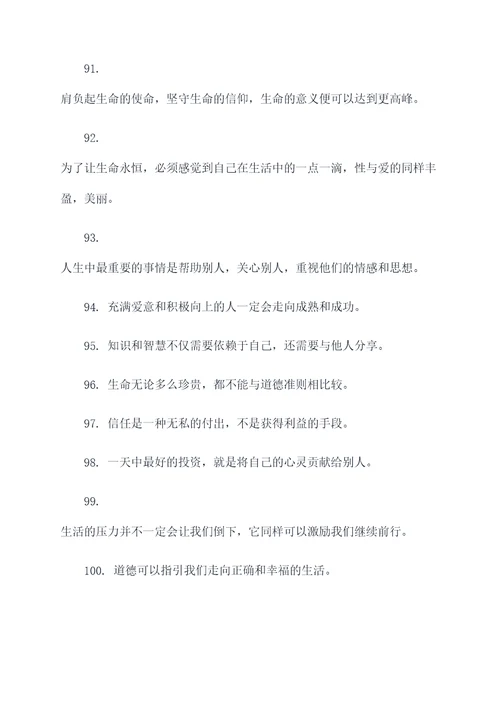 91.

肩负起生命的使命，坚守生命的信仰，生命的意义便可以达到更高峰。

92.

为了让生命永恒，必须感觉到自己在生活中的一点一滴，性与爱的同样丰盈，美丽。

93.

人生中最重要的事情是帮助别人，关心别人，重视他们的情感和思想。

94. 充满爱意和积极向上的人一定会走向成熟和成功。

95. 知识和智慧不仅需要依赖于自己，还需要与他人分享。

96. 生命无论多么珍贵，都不能与道德准则相比较。

97. 信任是一种无私的付出，不是获得利益的手段。

98. 一天中最好的投资，就是将自己的心灵贡献给别人。

99.

生活的压力并不一定会让我们倒下，它同样可以激励我们继续前行。

100. 道德可以指引我们走向正确和幸福的生活。